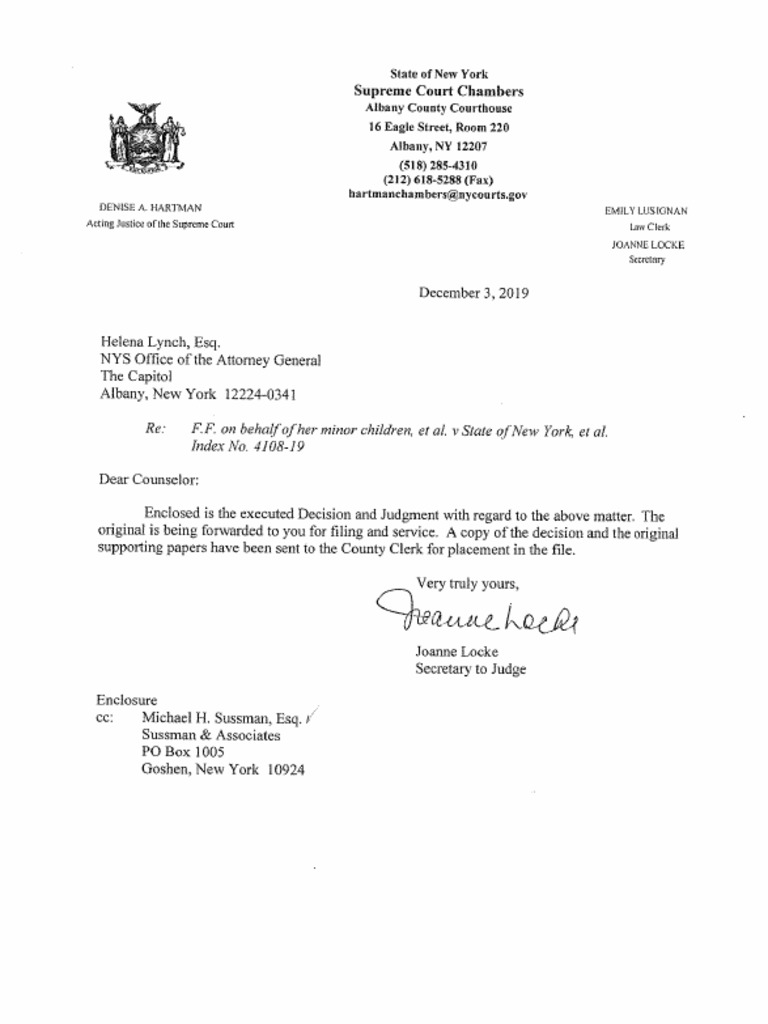 State of New York
Supreme Court Chambers
Albany County Courthouse
16 Eagle Street, Room 220
Albany, NY 12207
(518) 285-4310
(212) 618-5288 (Fax)
hartmanchambers@nycourts.gov

DENISE A. HARTMAN
Acting Justice of the Supreme Court

EMILY LUSIGNAN
Law Clerk
JOANNE LOCKE
Secretary

December 3, 2019

Helena Lynch, Esq.
NYS Office of the Attorney General
The Capitol
Albany, New York 12224-0341

Re: F.F. on behalf of her minor children, et al. v State of New York, et al.
Index No. 4108-19

Dear Counselor:

Enclosed is the executed Decision and Judgment with regard to the above matter. The original is being forwarded to you for filing and service. A copy of the decision and the original supporting papers have been sent to the County Clerk for placement in the file.

Very truly yours,

Joanne Locke

Joanne Locke
Secretary to Judge

Enclosure
cc: Michael H. Sussman, Esq.
Sussman & Associates
PO Box 1005
Goshen, New York 10924